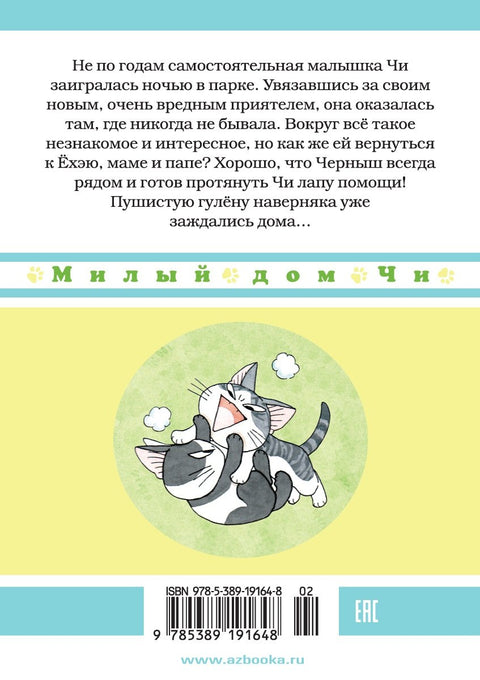 Не по годам самостоятельная малышка Чи заигралась ночью в парке. Увязавшись за своим новым, очень вредным приятелем, она оказалась там, где никогда не бывала. Вокруг всё такое незнакомое и интересное, но как же ей вернуться к Ёхэю, маме и папе? Хорошо, что Черныш всегда рядом и готов протянуть Чи лапу помощи! Пушистую гулёну наверняка уже заждались дома…

Милый дом Чи

ISBN 978-5-389-19164-8

02

9 785389 191648

EAC

www.azbooka.ru